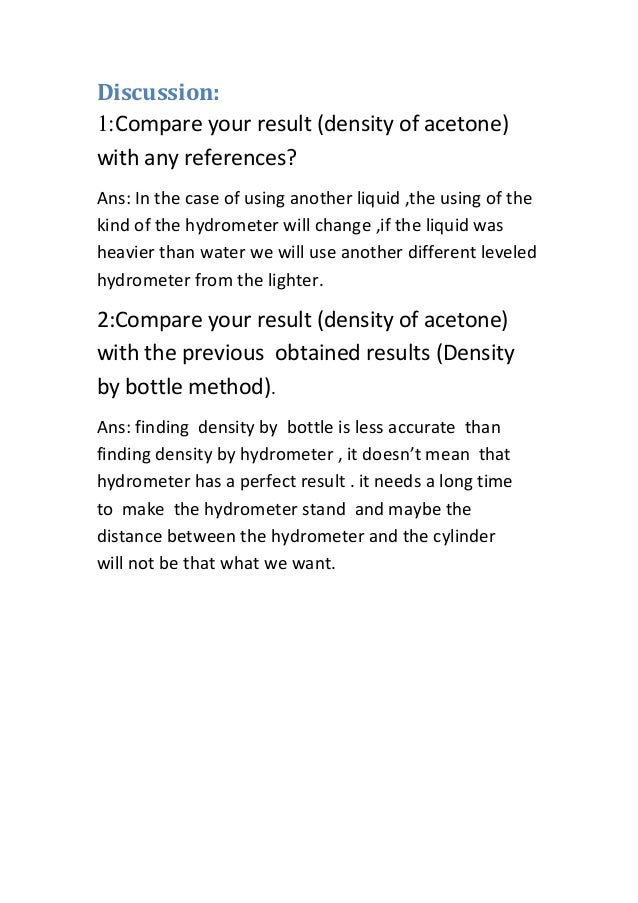 Discussion:
1:Compare your result (density of acetone) with any references?

Ans: In the case of using another liquid ,the using of the kind of the hydrometer will change ,if the liquid was heavier than water we will use another different leveled hydrometer from the lighter.

2:Compare your result (density of acetone) with the previous obtained results (Density by bottle method).

Ans: finding density by bottle is less accurate than finding density by hydrometer , it doesn't mean that hydrometer has a perfect result . it needs a long time to make the hydrometer stand and maybe the distance between the hydrometer and the cylinder will not be that what we want.